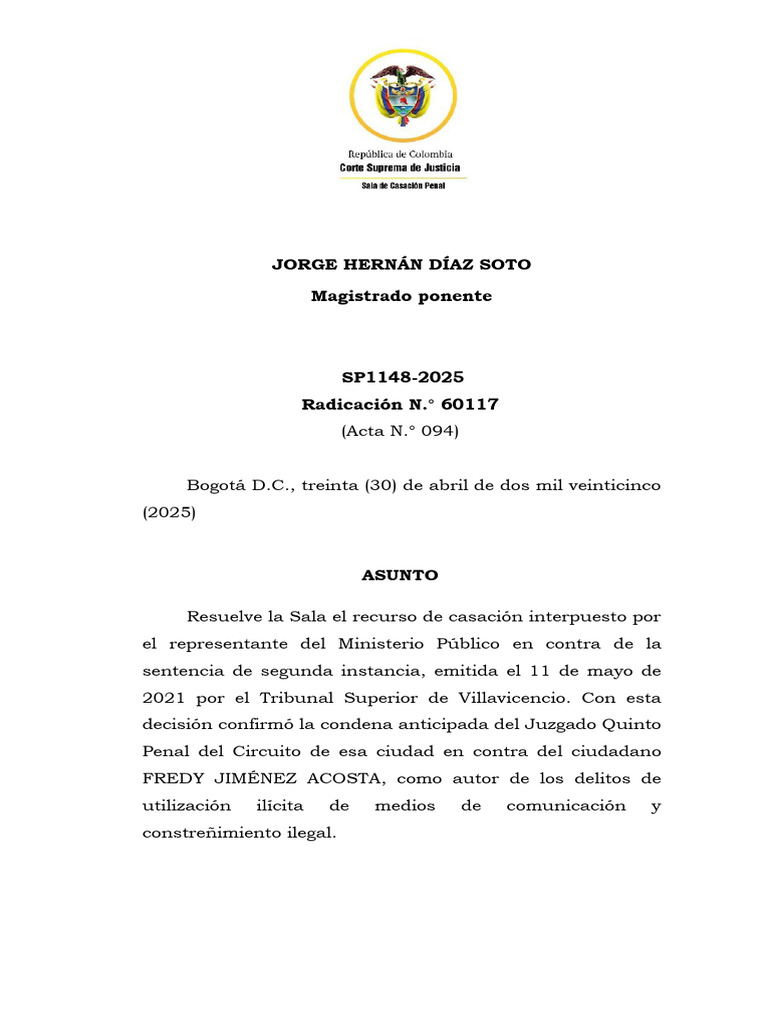 República de Colombia
Corte Suprema de Justicia
Sala de Casación Penal

JORGE HERNÁN DÍAZ SOTO
Magistrado ponente

SP1148-2025
Radicación N.° 60117
(Acta N.° 094)

Bogotá D.C., treinta (30) de abril de dos mil veinticinco (2025)

ASUNTO

Resuelve la Sala el recurso de casación interpuesto por el representante del Ministerio Público en contra de la sentencia de segunda instancia, emitida el 11 de mayo de 2021 por el Tribunal Superior de Villavicencio. Con esta decisión confirmó la condena anticipada del Juzgado Quinto Penal del Circuito de esa ciudad en contra del ciudadano FREDY JIMÉNEZ ACOSTA, como autor de los delitos de utilización ilícita de medios de comunicación y constreñimiento ilegal.